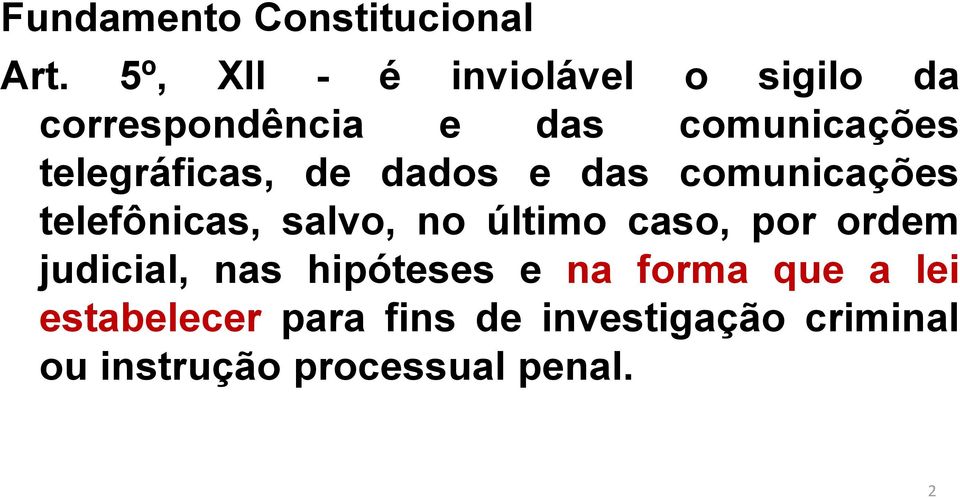 Fundamento Constitucional

Art. 5º, XII - é inviolável o sigilo da correspondência e das comunicações telegráficas, de dados e das comunicações telefônicas, salvo, no último caso, por ordem judicial, nas hipóteses e na forma que a lei estabelecer para fins de investigação criminal ou instrução processual penal.

2